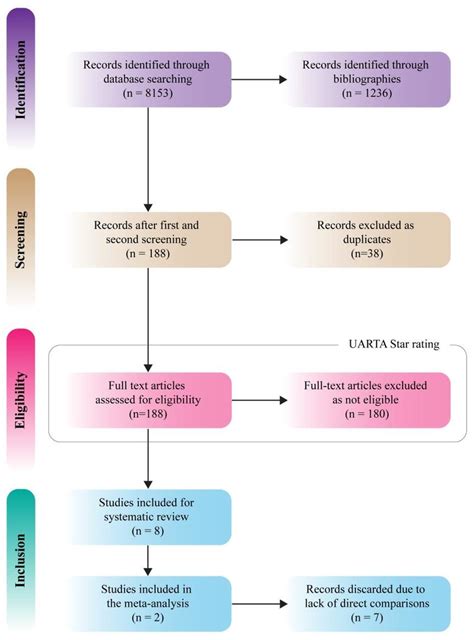 Identification

Records identified through database searching
(n = 8153)

Records identified through bibliographies
(n = 1236)

Screening

Records after first and second screening
(n = 188)

Records excluded as duplicates
(n=38)

Eligibility

UARTA Star rating

Full text articles assessed for eligibility
(n=188)

Full-text articles excluded as not eligible
(n = 180)

Inclusion

Studies included for systematic review
(n = 8)

Studies included in the meta-analysis
(n = 2)

Records discarded due to lack of direct comparisons
(n = 7)